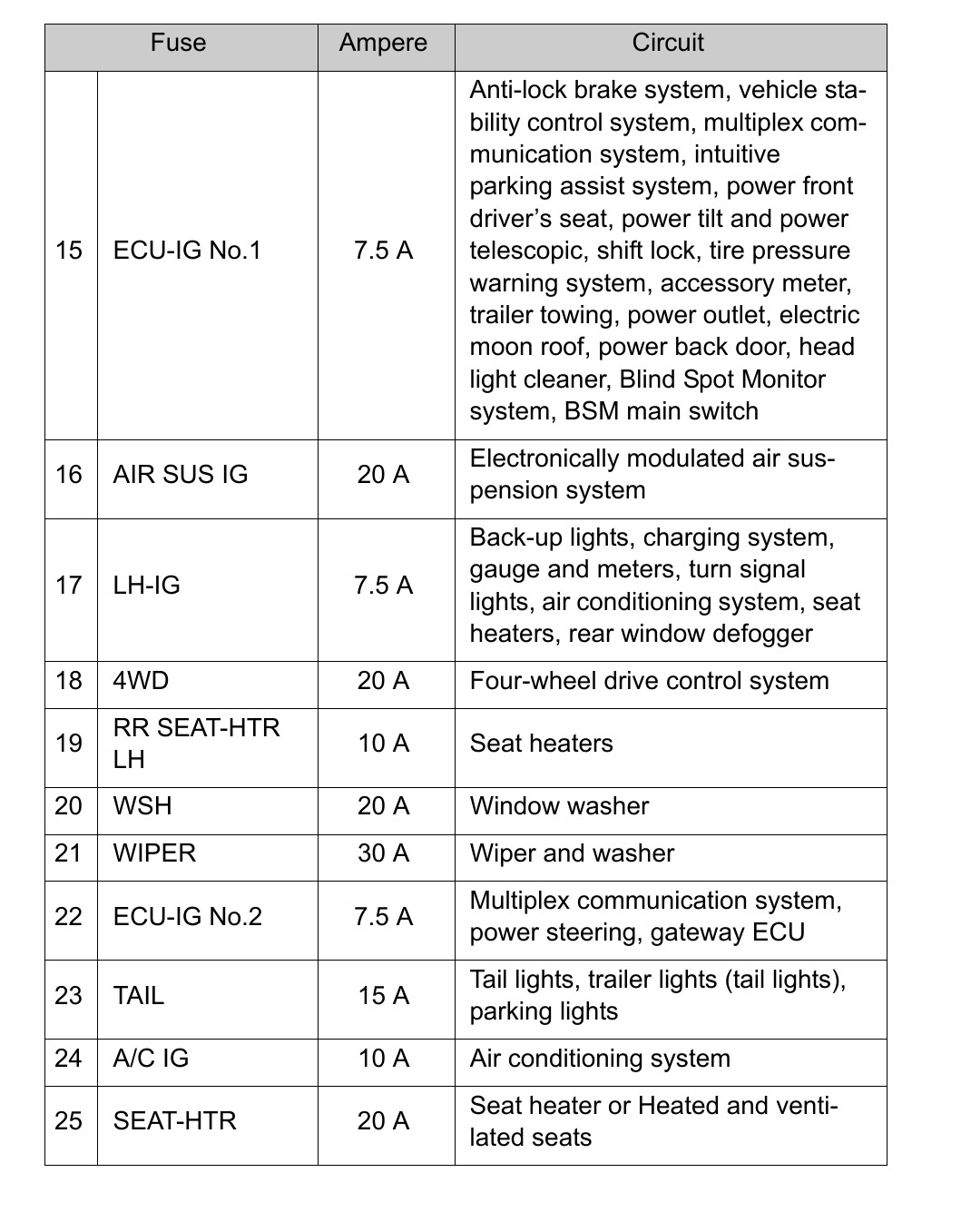 | Fuse | | Ampere | Circuit |
|---|---|---|---|
| 15 | ECU-IG No.1 | 7.5 A | Anti-lock brake system, vehicle stability control system, multiplex communication system, intuitive parking assist system, power front driver’s seat, power tilt and power telescopic, shift lock, tire pressure warning system, accessory meter, trailer towing, power outlet, electric moon roof, power back door, head light cleaner, Blind Spot Monitor system, BSM main switch |
| 16 | AIR SUS IG | 20 A | Electronically modulated air suspension system |
| 17 | LH-IG | 7.5 A | Back-up lights, charging system, gauge and meters, turn signal lights, air conditioning system, seat heaters, rear window defogger |
| 18 | 4WD | 20 A | Four-wheel drive control system |
| 19 | RR SEAT-HTR LH | 10 A | Seat heaters |
| 20 | WSH | 20 A | Window washer |
| 21 | WIPER | 30 A | Wiper and washer |
| 22 | ECU-IG No.2 | 7.5 A | Multiplex communication system, power steering, gateway ECU |
| 23 | TAIL | 15 A | Tail lights, trailer lights (tail lights), parking lights |
| 24 | A/C IG | 10 A | Air conditioning system |
| 25 | SEAT-HTR | 20 A | Seat heater or Heated and ventilated seats |